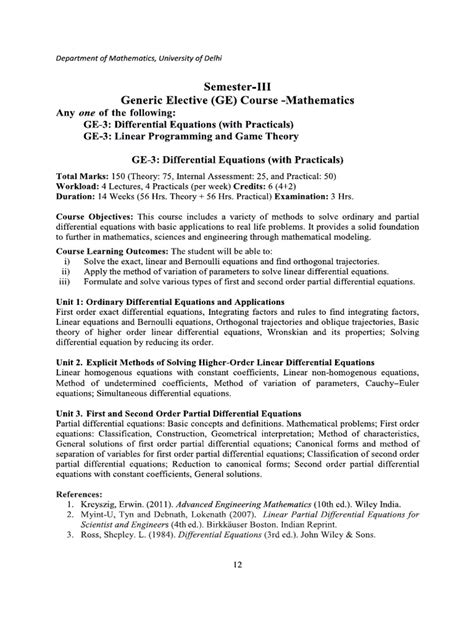 Department of Mathematics, University of Delhi

Semester-III
Generic Elective (GE) Course -Mathematics

Any one of the following:
GE-3: Differential Equations (with Practicals)
GE-3: Linear Programming and Game Theory

GE-3: Differential Equations (with Practicals)

Total Marks: 150 (Theory: 75, Internal Assessment: 25, and Practical: 50)
Workload: 4 Lectures, 4 Practicals (per week) Credits: 6 (4+2)
Duration: 14 Weeks (56 Hrs. Theory + 56 Hrs. Practical) Examination: 3 Hrs.

Course Objectives: This course includes a variety of methods to solve ordinary and partial differential equations with basic applications to real life problems. It provides a solid foundation to further in mathematics, sciences and engineering through mathematical modeling.

Course Learning Outcomes: The student will be able to:
i) Solve the exact, linear and Bernoulli equations and find orthogonal trajectories.
ii) Apply the method of variation of parameters to solve linear differential equations.
iii) Formulate and solve various types of first and second order partial differential equations.

Unit 1: Ordinary Differential Equations and Applications
First order exact differential equations, Integrating factors and rules to find integrating factors, Linear equations and Bernoulli equations, Orthogonal trajectories and oblique trajectories, Basic theory of higher order linear differential equations, Wronskian and its properties; Solving differential equation by reducing its order.

Unit 2. Explicit Methods of Solving Higher-Order Linear Differential Equations
Linear homogenous equations with constant coefficients, Linear non-homogenous equations, Method of undetermined coefficients, Method of variation of parameters, Cauchy–Euler equations; Simultaneous differential equations.

Unit 3. First and Second Order Partial Differential Equations
Partial differential equations: Basic concepts and definitions. Mathematical problems; First order equations: Classification, Construction, Geometrical interpretation; Method of characteristics, General solutions of first order partial differential equations; Canonical forms and method of separation of variables for first order partial differential equations; Classification of second order partial differential equations; Reduction to canonical forms; Second order partial differential equations with constant coefficients, General solutions.

References:
1. Kreyszig, Erwin. (2011). Advanced Engineering Mathematics (10th ed.). Wiley India.
2. Myint-U, Tyn and Debnath, Lokenath (2007). Linear Partial Differential Equations for Scientist and Engineers (4th ed.). Birkkäuser Boston. Indian Reprint.
3. Ross, Shepley. L. (1984). Differential Equations (3rd ed.). John Wiley & Sons.

12